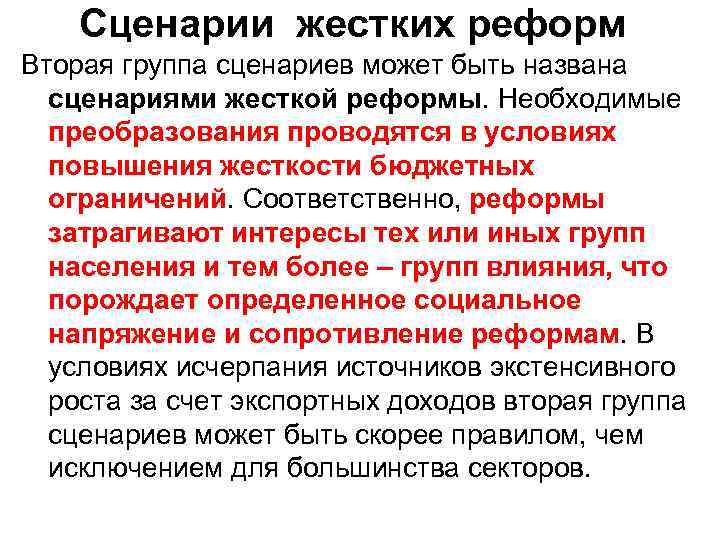 Сценарии жестких реформ

Вторая группа сценариев может быть названа сценариями жесткой реформы. Необходимые преобразования проводятся в условиях повышения жесткости бюджетных ограничений. Соответственно, реформы затрагивают интересы тех или иных групп населения и тем более – групп влияния, что порождает определенное социальное напряжение и сопротивление реформам. В условиях исчерпания источников экстенсивного роста за счет экспортных доходов вторая группа сценариев может быть скорее правилом, чем исключением для большинства секторов.